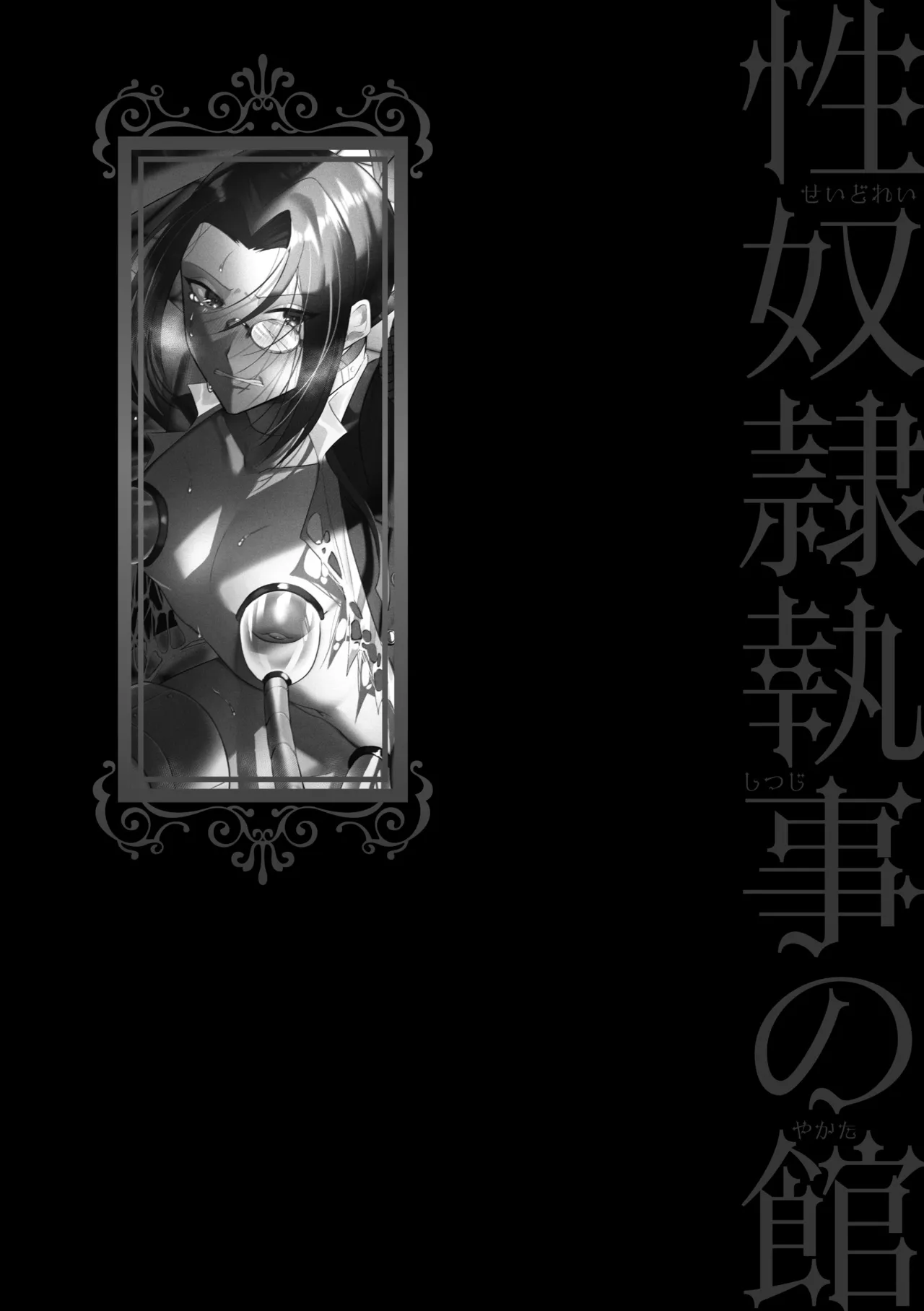 性奴隷執事の館
せいどれい しつじ やかた